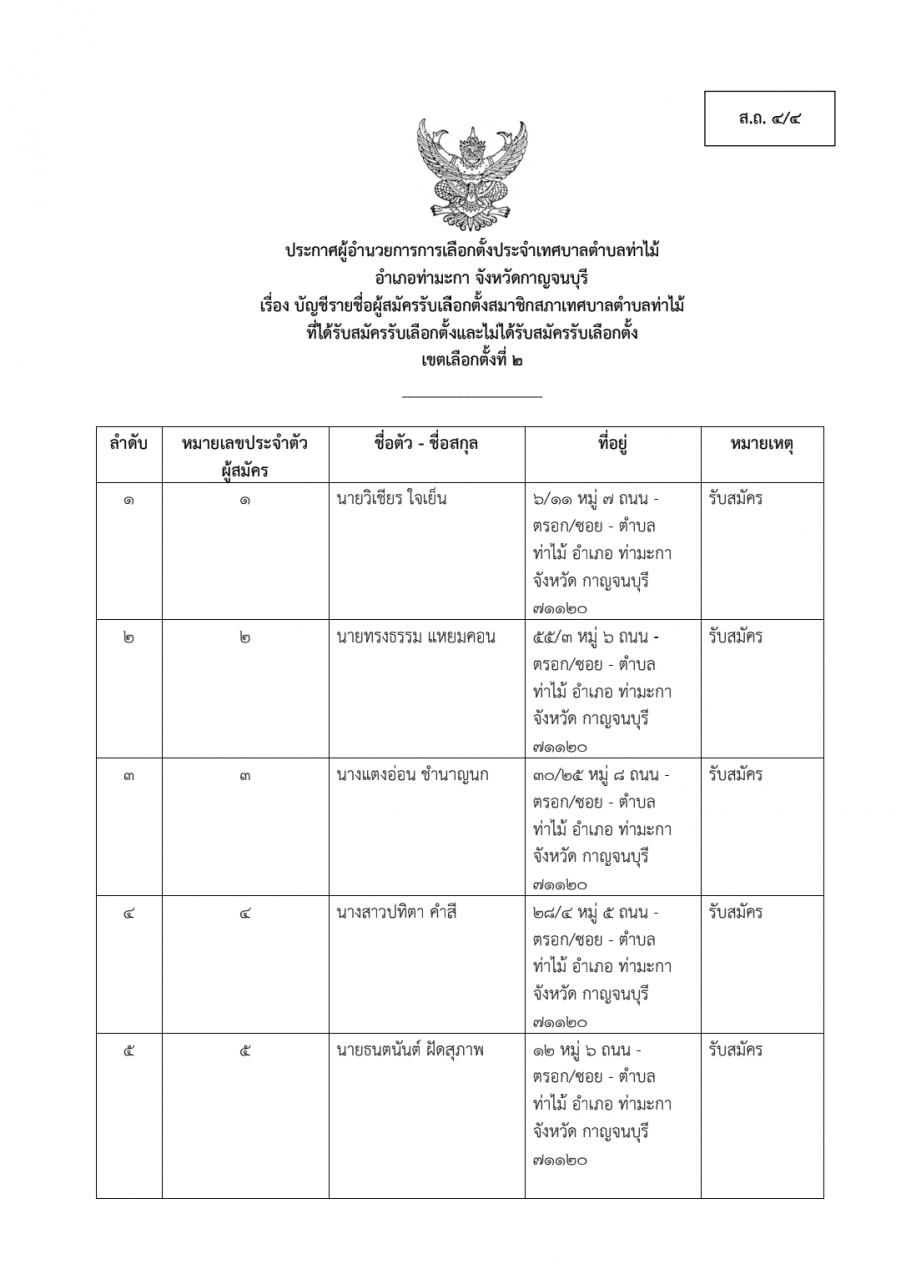 ส.ถ. ๔/๔

ประกาศผู้อำนวยการการเลือกตั้งประจำเทศบาลตำบลท่าไม้
อำเภอท่ามะกา จังหวัดกาญจนบุรี
เรื่อง บัญชีรายชื่อผู้สมัครรับเลือกตั้งสมาชิกสภาเทศบาลตำบลท่าไม้
ที่ได้รับสมัครรับเลือกตั้งและไม่ได้รับสมัครรับเลือกตั้ง
เขตเลือกตั้งที่ ๒

| ลำดับ | หมายเลขประจำตัวผู้สมัคร | ชื่อตัว - ชื่อสกุล | ที่อยู่ | หมายเหตุ |
|---|---|---|---|---|
| ๑ | ๑ | นายวิเชียร ใจเย็น | ๖/๑๑ หมู่ ๗ ถนน - ตรอก/ซอย - ตำบล ท่าไม้ อำเภอ ท่ามะกา จังหวัด กาญจนบุรี ๗๑๑๒๐ | รับสมัคร |
| ๒ | ๒ | นายทรงธรรม แหยมคอน | ๕๕/๓ หมู่ ๖ ถนน - ตรอก/ซอย - ตำบล ท่าไม้ อำเภอ ท่ามะกา จังหวัด กาญจนบุรี ๗๑๑๒๐ | รับสมัคร |
| ๓ | ๓ | นางแตงอ่อน ชำนาญนก | ๓๐/๒๕ หมู่ ๘ ถนน - ตรอก/ซอย - ตำบล ท่าไม้ อำเภอ ท่ามะกา จังหวัด กาญจนบุรี ๗๑๑๒๐ | รับสมัคร |
| ๔ | ๔ | นางสาวปทิตา คำสี | ๒๘/๔ หมู่ ๕ ถนน - ตรอก/ซอย - ตำบล ท่าไม้ อำเภอ ท่ามะกา จังหวัด กาญจนบุรี ๗๑๑๒๐ | รับสมัคร |
| ๕ | ๕ | นายธนตนันต์ ฝัดสุภาพ | ๑๒ หมู่ ๖ ถนน - ตรอก/ซอย - ตำบล ท่าไม้ อำเภอ ท่ามะกา จังหวัด กาญจนบุรี ๗๑๑๒๐ | รับสมัคร |